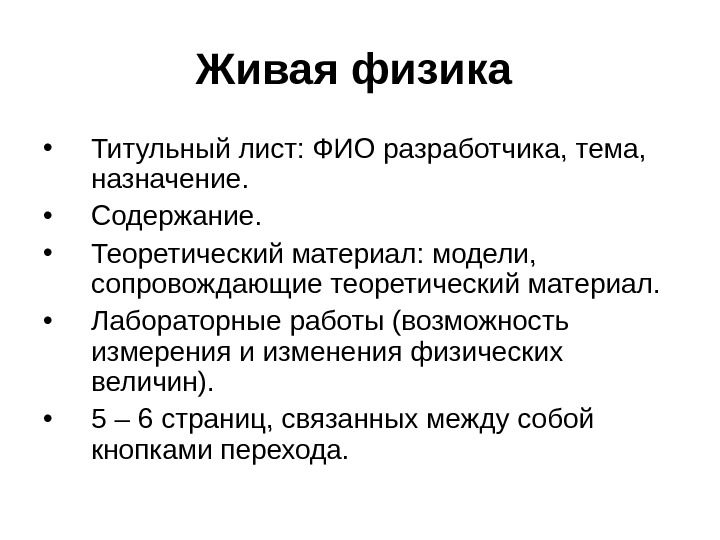 Живая физика

• Титульный лист: ФИО разработчика, тема, назначение.
• Содержание.
• Теоретический материал: модели, сопровождающие теоретический материал.
• Лабораторные работы (возможность измерения и изменения физических величин).
• 5 – 6 страниц, связанных между собой кнопками перехода.